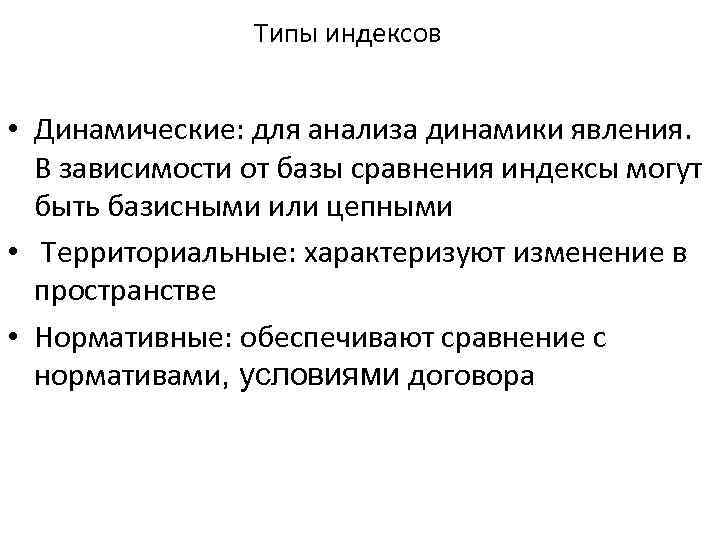 Типы индексов

• Динамические: для анализа динамики явления. В зависимости от базы сравнения индексы могут быть базисными или цепными
• Территориальные: характеризуют изменение в пространстве
• Нормативные: обеспечивают сравнение с нормативами, условиями договора